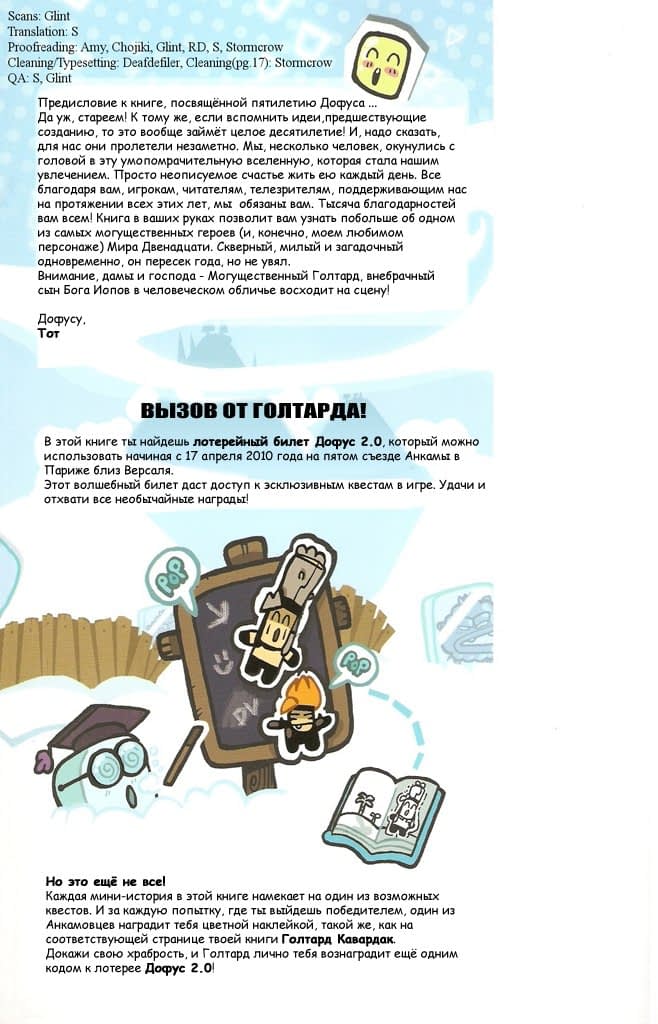 Scans: Glint
Translation: S
Proofreading: Amy, Chojiki, Glint, RD, S, Stormcrow
Cleaning/Typesetting: Deafdefiler, Cleaning(pg.17): Stormcrow
QA: S, Glint

Предисловие к книге, посвящённой пятилетию Дофуса ...
Да уж, стареем! К тому же, если вспомнить идеи,предшествующие созданию, то это вообще займёт целое десятилетие! И, надо сказать, для нас они пролетели незаметно. Мы, несколько человек, окунулись с головой в эту умопомрачительную вселенную, которая стала нашим увлечением. Просто неописуемое счастье жить ею каждый день. Все благодаря вам, игрокам, читателям, телезрителям, поддерживающим нас на протяжении всех этих лет, мы обязаны вам. Тысяча благодарностей вам всем! Книга в ваших руках позволит вам узнать побольше об одном из самых могущественных героев (и, конечно, моем любимом персонаже) Мира Двенадцати. Скверный, милый и загадочный одновременно, он пересек года, но не увял.
Внимание, дамы и господа - Могущественный Голтард, внебрачный сын Бога Иопов в человеческом обличье восходит на сцену!

Дофусу,
Тот

ВЫЗОВ ОТ ГОЛТАРДА!

В этой книге ты найдешь лотерейный билет Дофус 2.0, который можно использовать начиная с 17 апреля 2010 года на пятом съезде Анкамы в Париже близ Версаля.
Этот волшебный билет даст доступ к эсклюзивным квестам в игре. Удачи и отхвати все необычайные награды!

Но это ещё не все!
Каждая мини-история в этой книге намекает на один из возможных квестов. И за каждую попытку, где ты выйдешь победителем, один из Анкамовцев наградит тебя цветной наклейкой, такой же, как на соответствующей странице твоей книги Голтард Кавардак.
Докажи свою храбрость, и Голтард лично тебя вознаградит ещё одним кодом к лотерее Дофус 2.0!